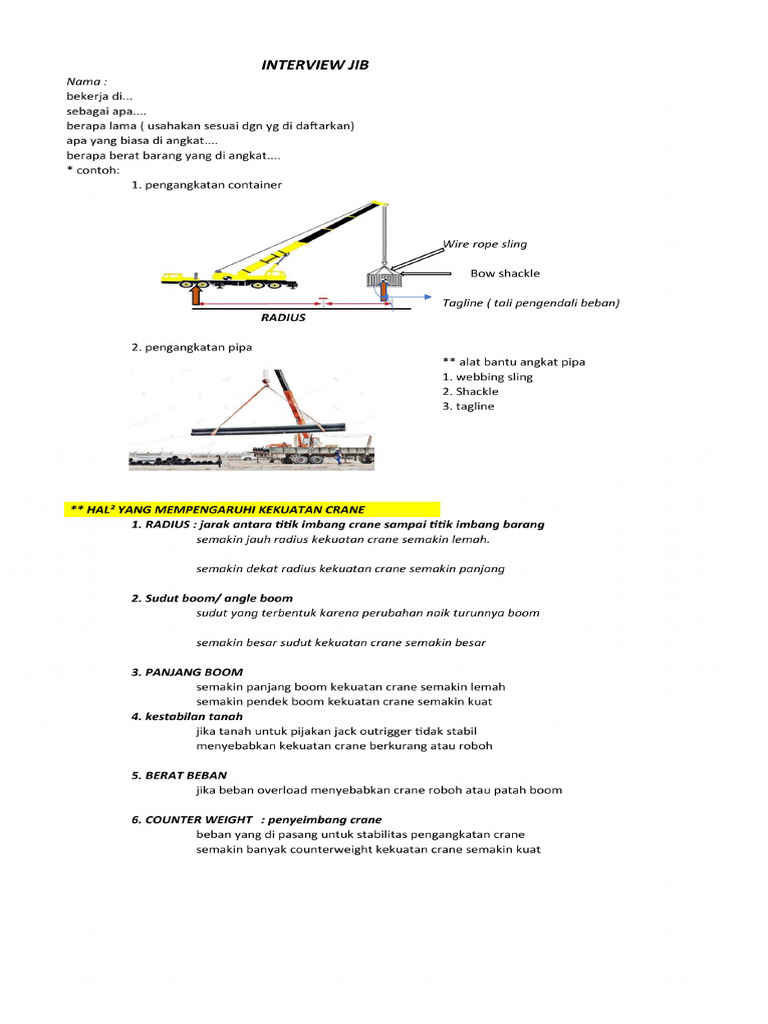 INTERVIEW JIB

Nama :
bekerja di...
sebagai apa....
berapa lama ( usahakan sesuai dgn yg di daftarkan)
apa yang biasa di angkat....
berapa berat barang yang di angkat....
* contoh:

1. pengangkatan container

Wire rope sling

Bow shackle

Tagline ( tali pengendali beban)

RADIUS

2. pengangkatan pipa

** alat bantu angkat pipa
1. webbing sling
2. Shackle
3. tagline

** HAL² YANG MEMPENGARUHI KEKUATAN CRANE

1. RADIUS : jarak antara titik imbang crane sampai titik imbang barang
semakin jauh radius kekuatan crane semakin lemah.

semakin dekat radius kekuatan crane semakin panjang

2. Sudut boom/ angle boom
sudut yang terbentuk karena perubahan naik turunnya boom

semakin besar sudut kekuatan crane semakin besar

3. PANJANG BOOM
semakin panjang boom kekuatan crane semakin lemah
semakin pendek boom kekuatan crane semakin kuat

4. kestabilan tanah
jika tanah untuk pijakan jack outrigger tidak stabil
menyebabkan kekuatan crane berkurang atau roboh

5. BERAT BEBAN
jika beban overload menyebabkan crane roboh atau patah boom

6. COUNTER WEIGHT : penyeimbang crane
beban yang di pasang untuk stabilitas pengangkatan crane
semakin banyak counterweight kekuatan crane semakin kuat